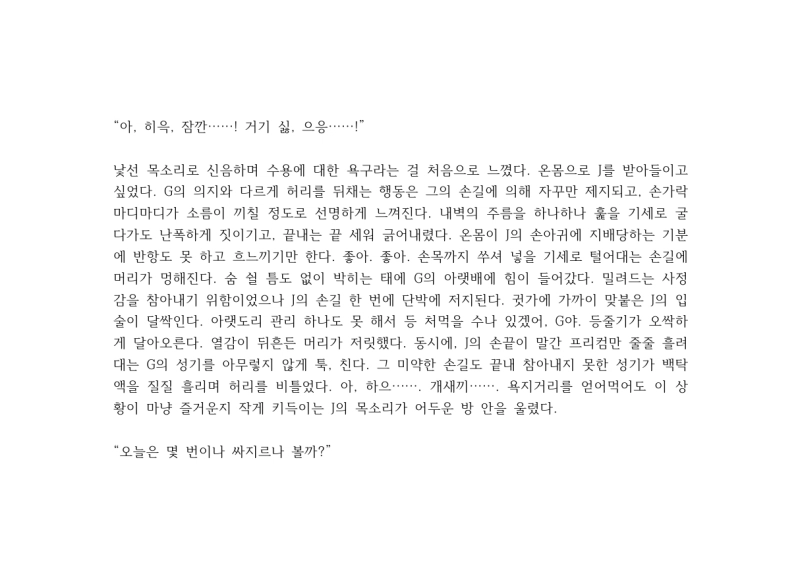 "아, 히윽, 잠깐……! 거기 싫, 으응……!"

낯선 목소리로 신음하며 수용에 대한 욕구라는 걸 처음으로 느꼈다. 온몸으로 J를 받아들이고 싶었다. G의 의지와 다르게 허리를 뒤채는 행동은 그의 손길에 의해 자꾸만 제지되고, 손가락 마디마디가 소름이 끼칠 정도로 선명하게 느껴진다. 내벽의 주름을 하나하나 훑을 기세로 굴다가도 난폭하게 짓이기고, 끝내는 끝 세워 긁어내렸다. 온몸이 J의 손아귀에 지배당하는 기분에 반항도 못 하고 흐느끼기만 한다. 좋아. 좋아. 손목까지 쑤셔 넣을 기세로 털어대는 손길에 머리가 멍해진다. 숨 쉴 틈도 없이 박히는 태에 G의 아랫배에 힘이 들어갔다. 밀려드는 사정감을 참아내기 위함이었으나 J의 손길 한 번에 단박에 저지된다. 귓가에 가까이 맞붙은 J의 입술이 달싹인다. 아랫도리 관리 하나도 못 해서 등 처먹을 수나 있겠어, G야. 등줄기가 오싹하게 달아오른다. 열감이 뒤흔든 머리가 저릿했다. 동시에, J의 손끝이 말간 프리컴만 줄줄 흘려대는 G의 성기를 아무렇지 않게 툭, 친다. 그 미약한 손길도 끝내 참아내지 못한 성기가 백탁액을 질질 흘리며 허리를 비틀었다. 아, 하으……. 개새끼……. 욕지거리를 얻어먹어도 이 상황이 마냥 즐거운지 작게 키득이는 J의 목소리가 어두운 방 안을 울렸다.

"오늘은 몇 번이나 싸지르나 볼까?"